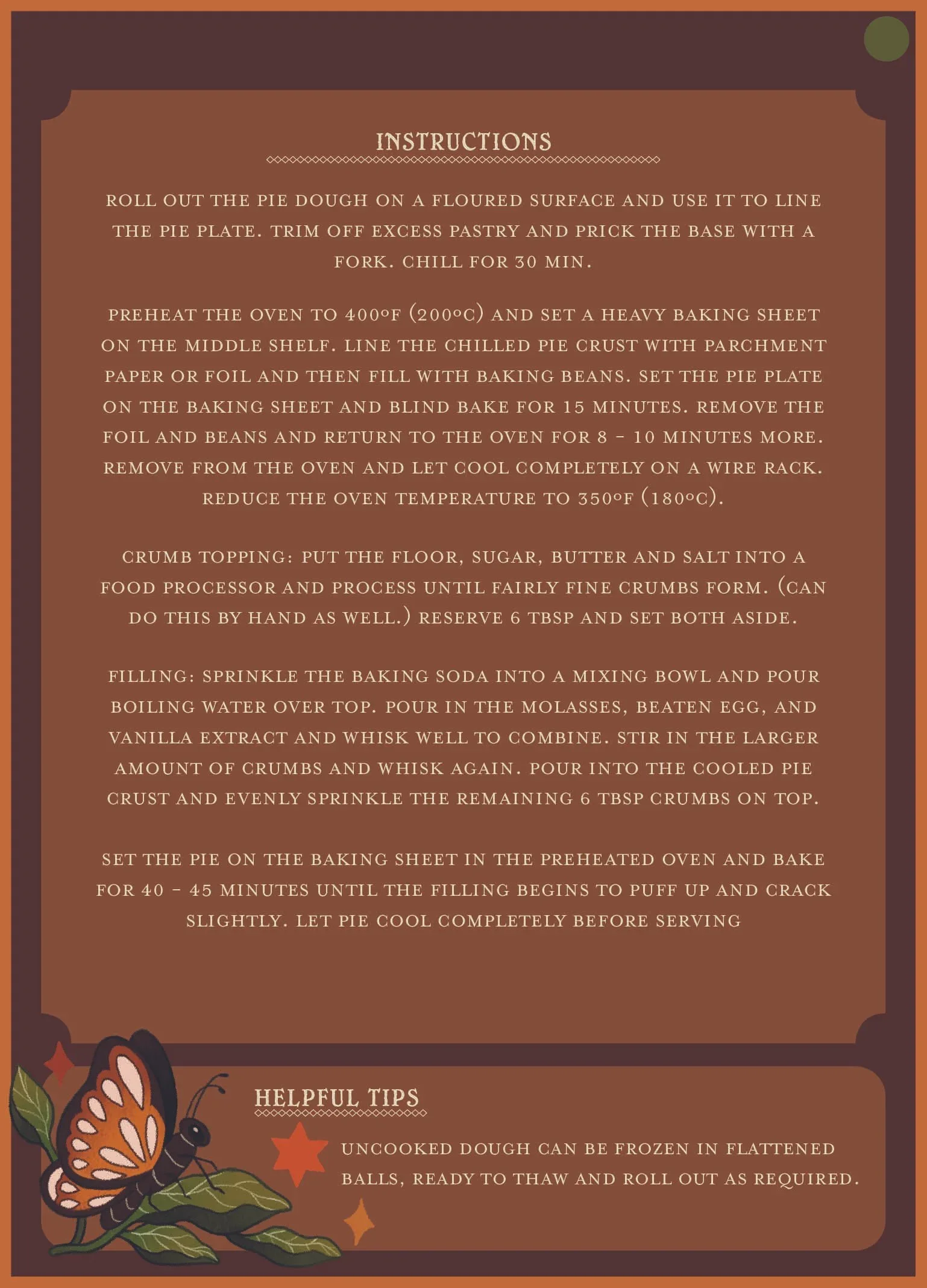 INSTRUCTIONS

ROLL OUT THE PIE DOUGH ON A FLOURED SURFACE AND USE IT TO LINE THE PIE PLATE. TRIM OFF EXCESS PASTRY AND PRICK THE BASE WITH A FORK. CHILL FOR 30 MIN.

PREHEAT THE OVEN TO 400°F (200°C) AND SET A HEAVY BAKING SHEET ON THE MIDDLE SHELF. LINE THE CHILLED PIE CRUST WITH PARCHMENT PAPER OR FOIL AND THEN FILL WITH BAKING BEANS. SET THE PIE PLATE ON THE BAKING SHEET AND BLIND BAKE FOR 15 MINUTES. REMOVE THE FOIL AND BEANS AND RETURN TO THE OVEN FOR 8 - 10 MINUTES MORE. REMOVE FROM THE OVEN AND LET COOL COMPLETELY ON A WIRE RACK. REDUCE THE OVEN TEMPERATURE TO 350°F (180°C).

CRUMB TOPPING: PUT THE FLOOR, SUGAR, BUTTER AND SALT INTO A FOOD PROCESSOR AND PROCESS UNTIL FAIRLY FINE CRUMBS FORM. (CAN DO THIS BY HAND AS WELL.) RESERVE 6 TBSP AND SET BOTH ASIDE.

FILLING: SPRINKLE THE BAKING SODA INTO A MIXING BOWL AND POUR BOILING WATER OVER TOP. POUR IN THE MOLASSES, BEATEN EGG, AND VANILLA EXTRACT AND WHISK WELL TO COMBINE. STIR IN THE LARGER AMOUNT OF CRUMBS AND WHISK AGAIN. POUR INTO THE COOLED PIE CRUST AND EVENLY SPRINKLE THE REMAINING 6 TBSP CRUMBS ON TOP.

SET THE PIE ON THE BAKING SHEET IN THE PREHEATED OVEN AND BAKE FOR 40 - 45 MINUTES UNTIL THE FILLING BEGINS TO PUFF UP AND CRACK SLIGHTLY. LET PIE COOL COMPLETELY BEFORE SERVING

HELPFUL TIPS

UNCOOKED DOUGH CAN BE FROZEN IN FLATTENED BALLS, READY TO THAW AND ROLL OUT AS REQUIRED.